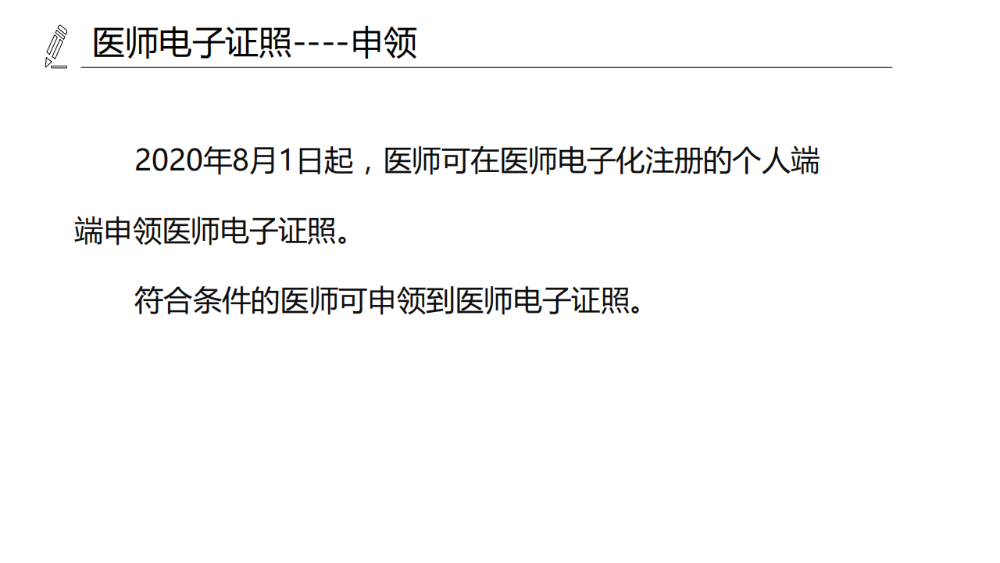 医师电子证照----申领

2020年8月1日起，医师可在医师电子化注册的个人端端申领医师电子证照。

符合条件的医师可申领到医师电子证照。